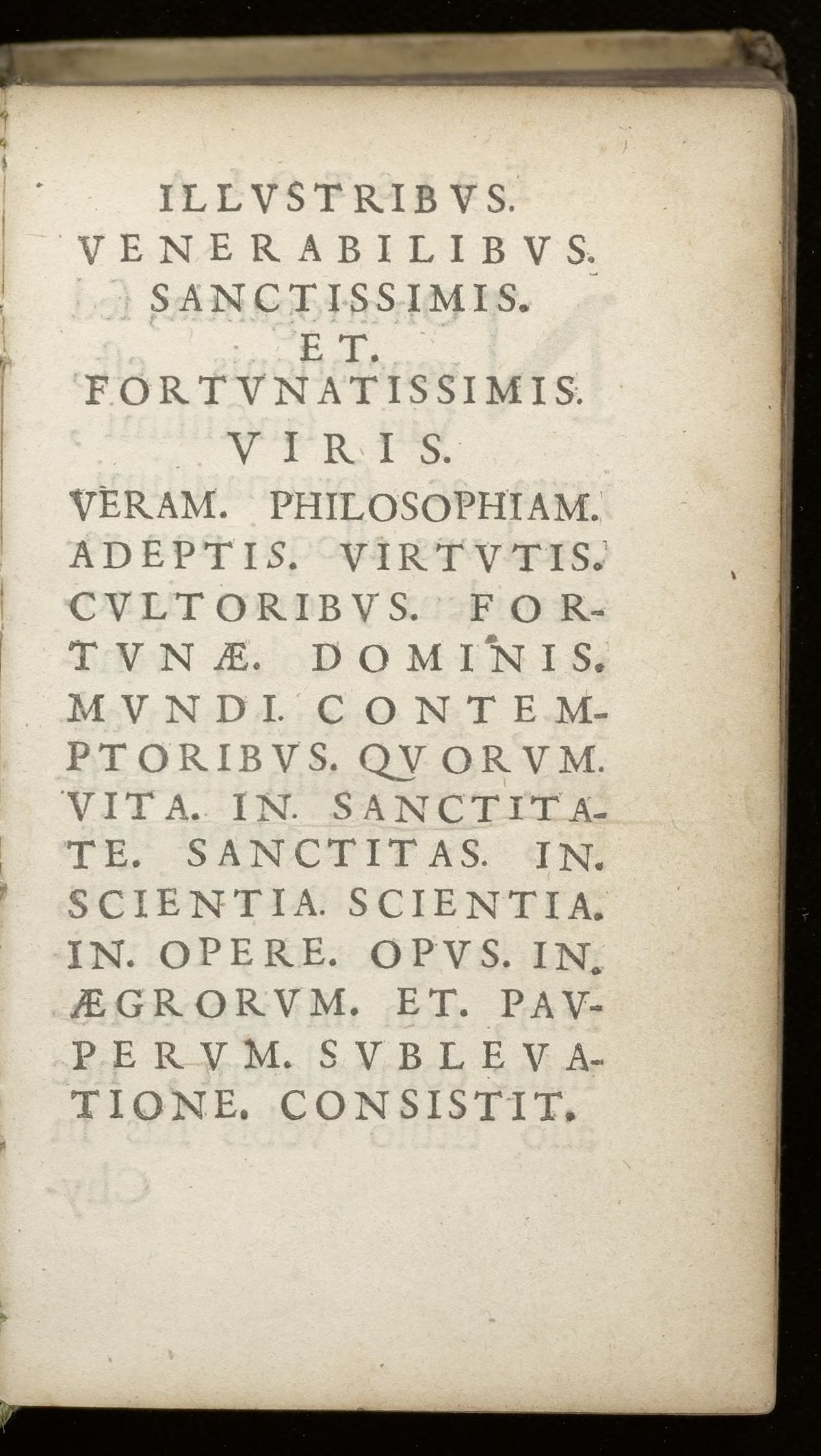 ILLVSTRIBVS.
VENERABILIBVS.
SANCTISSIMIS.
ET.
FORTVNATISSIMIS.
VIRIS.

VERAM. PHILOSOPHIAM. ADEPTIS. VIRTVTIS. CVLTORIBVS. FORTVNÆ. DOMINIS. MVNDI. CONTEMPTORIBVS. QVORVM. VITA. IN. SANCTITATE. SANCTITAS. IN. SCIENTIA. SCIENTIA. IN. OPERE. OPVS. IN. ÆGRORVM. ET. PAVPERVM. SVBLEVATIONE. CONSISTIT.